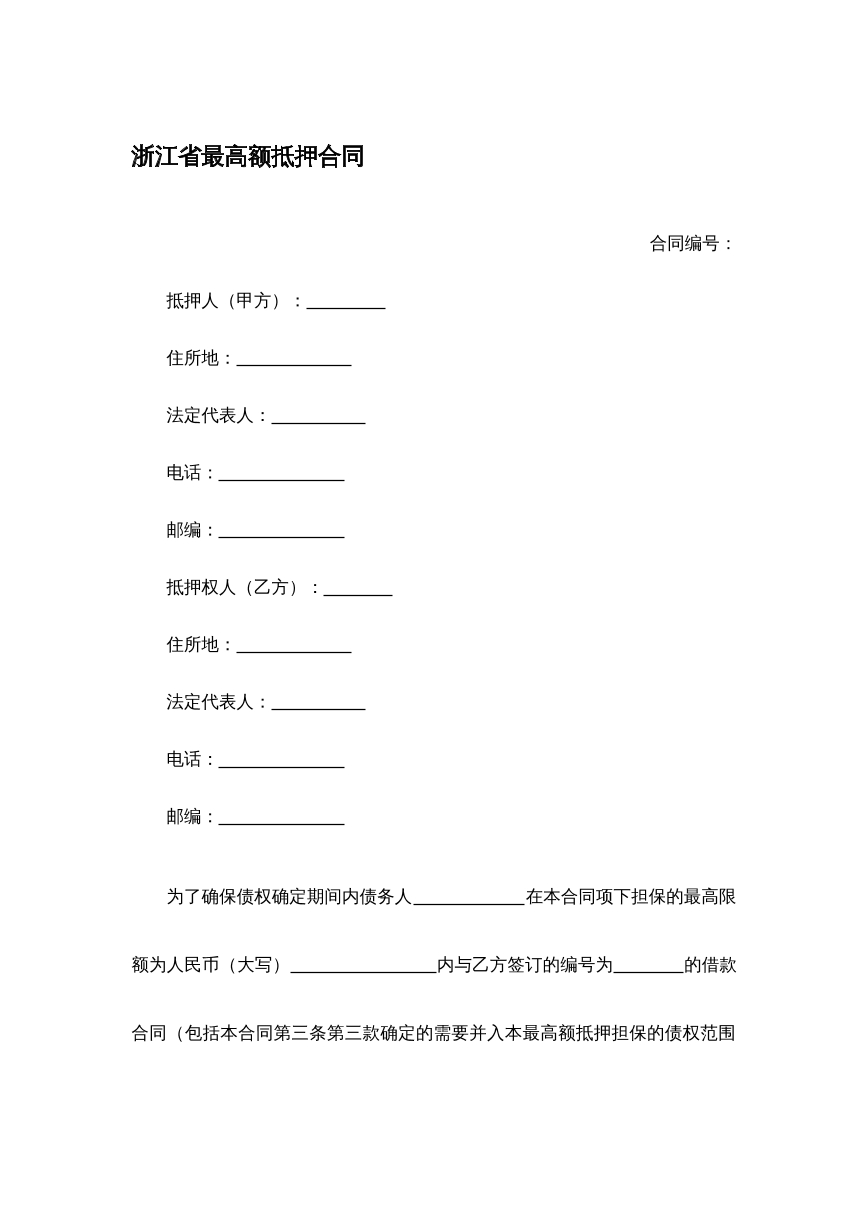 浙江省最高额抵押合同

合同编号：

抵押人（甲方）：____

住所地：____

法定代表人：____

电话：____

邮编：____

抵押权人（乙方）：____

住所地：____

法定代表人：____

电话：____

邮编：____

为了确保债权确定期间内债务人____在本合同项下担保的最高限额为人民币（大写）____内与乙方签订的编号为____的借款合同（包括本合同第三条第三款确定的需要并入本最高额抵押担保的债权范围